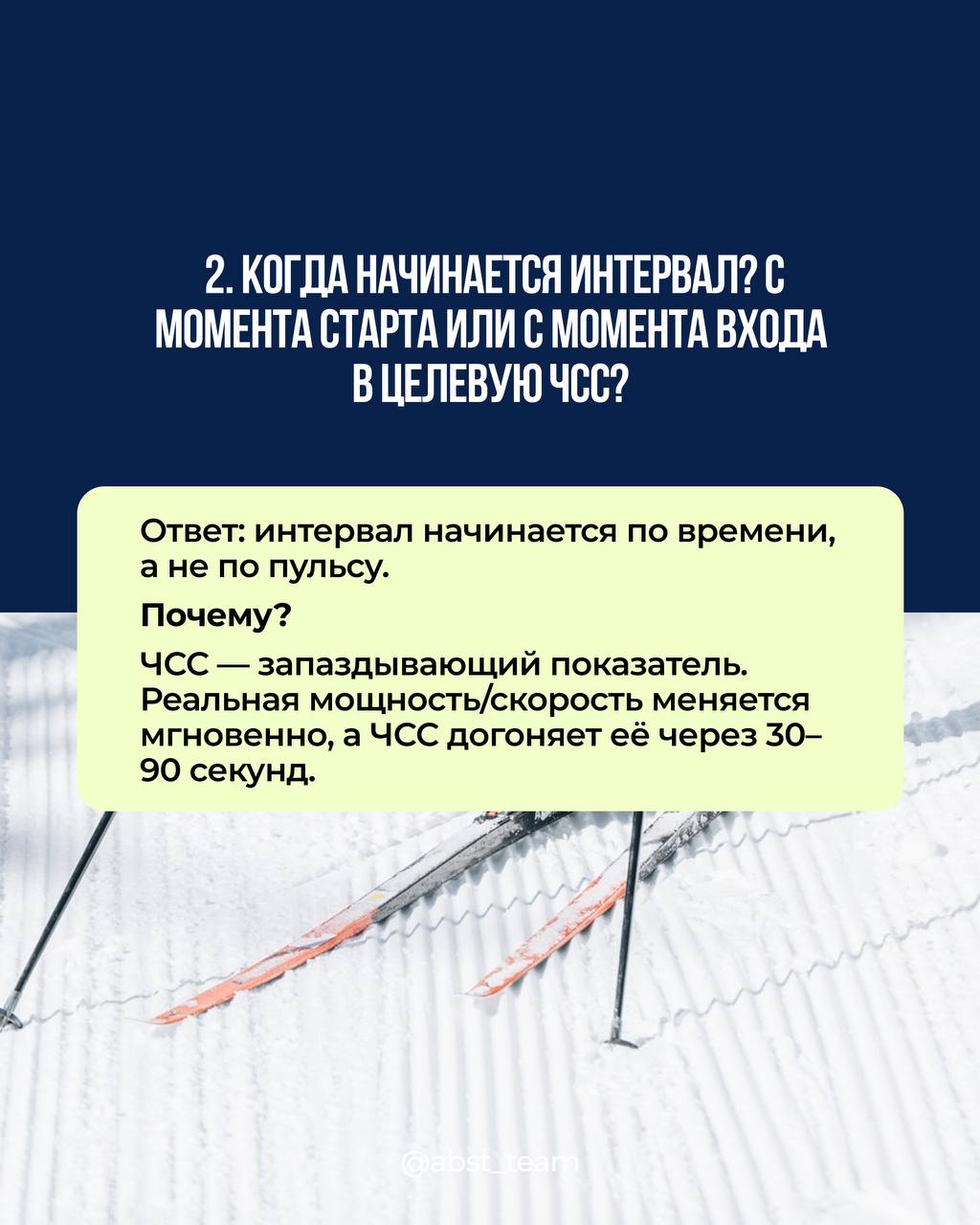 2. КОГДА НАЧИНАЕТСЯ ИНТЕРВАЛ? С МОМЕНТА СТАРТА ИЛИ С МОМЕНТА ВХОДА В ЦЕЛЕВУЮ ЧСС?

Ответ: интервал начинается по времени, а не по пульсу.

Почему?

ЧСС — запаздывающий показатель. Реальная мощность/скорость меняется мгновенно, а ЧСС догоняет её через 30–90 секунд.

@abst_team